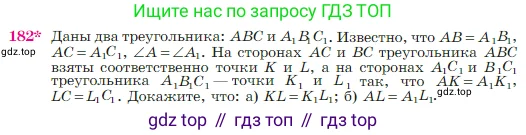 Ищите нас по запросу ГДЗ ТОП

182* Даны два треугольника: $ABC$ и $A_1B_1C_1$. Известно, что $AB = A_1B_1$, $AC = A_1C_1$, $\angle A = \angle A_1$. На сторонах $AC$ и $BC$ треугольника $ABC$ взяты соответственно точки $K$ и $L$, а на сторонах $A_1C_1$ и $B_1C_1$ треугольника $A_1B_1C_1$ — точки $K_1$ и $L_1$ так, что $AK = A_1K_1$, $LC = L_1C_1$. Докажите, что: а) $KL = K_1L_1$; б) $AL = A_1L_1$.

gdz.top

gdz.top

gdz top // гдз топ // гдз top